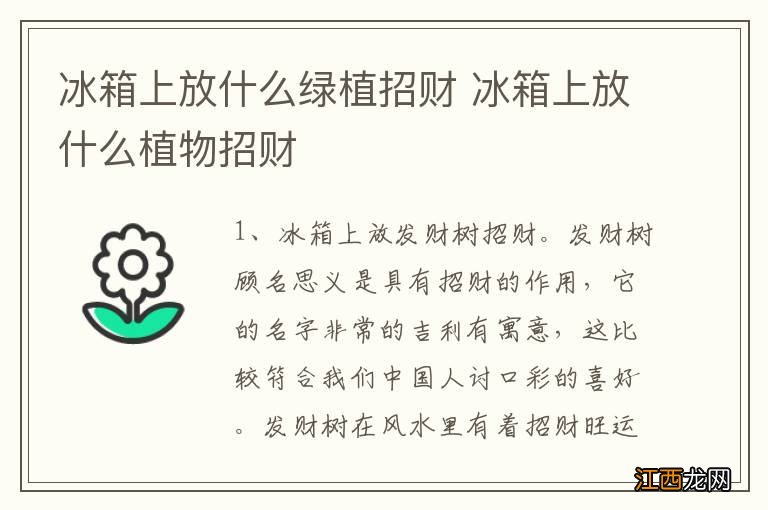 冰箱上放什么绿植招财 冰箱上放什么植物招财

1、冰箱上放发财树招财。发财树顾名思义是具有招财的作用，它的名字非常的吉利有寓意，这比较符合我们中国人讨口彩的喜好。发财树在风水里有着招财旺运

江西龙网